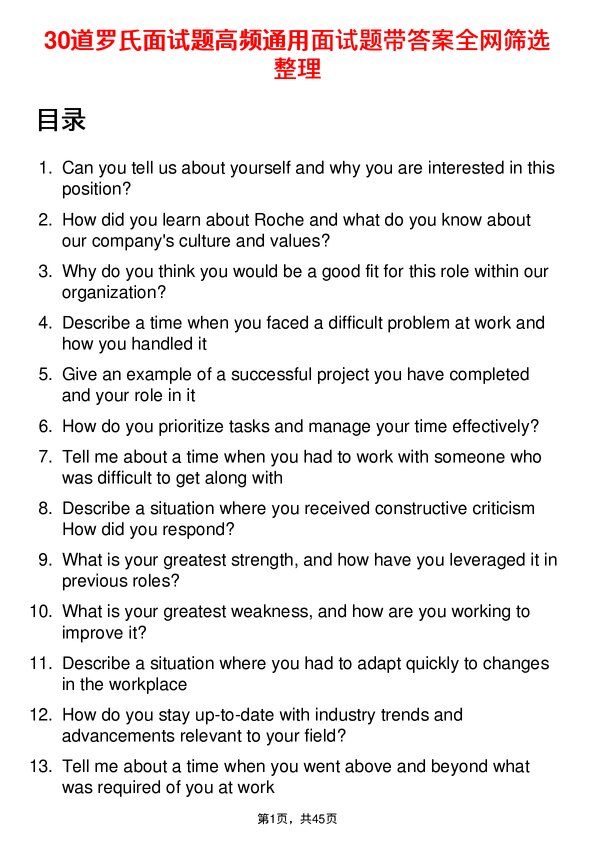 30道罗氏面试题高频通用面试题带答案全网筛选整理

目录

1. Can you tell us about yourself and why you are interested in this position?
2. How did you learn about Roche and what do you know about our company's culture and values?
3. Why do you think you would be a good fit for this role within our organization?
4. Describe a time when you faced a difficult problem at work and how you handled it
5. Give an example of a successful project you have completed and your role in it
6. How do you prioritize tasks and manage your time effectively?
7. Tell me about a time when you had to work with someone who was difficult to get along with
8. Describe a situation where you received constructive criticism How did you respond?
9. What is your greatest strength, and how have you leveraged it in previous roles?
10. What is your greatest weakness, and how are you working to improve it?
11. Describe a situation where you had to adapt quickly to changes in the workplace
12. How do you stay up-to-date with industry trends and advancements relevant to your field?
13. Tell me about a time when you went above and beyond what was required of you at work

第1页，共45页